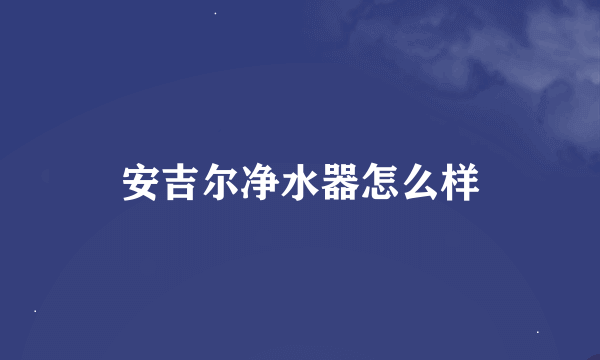 安吉尔净水器怎么样